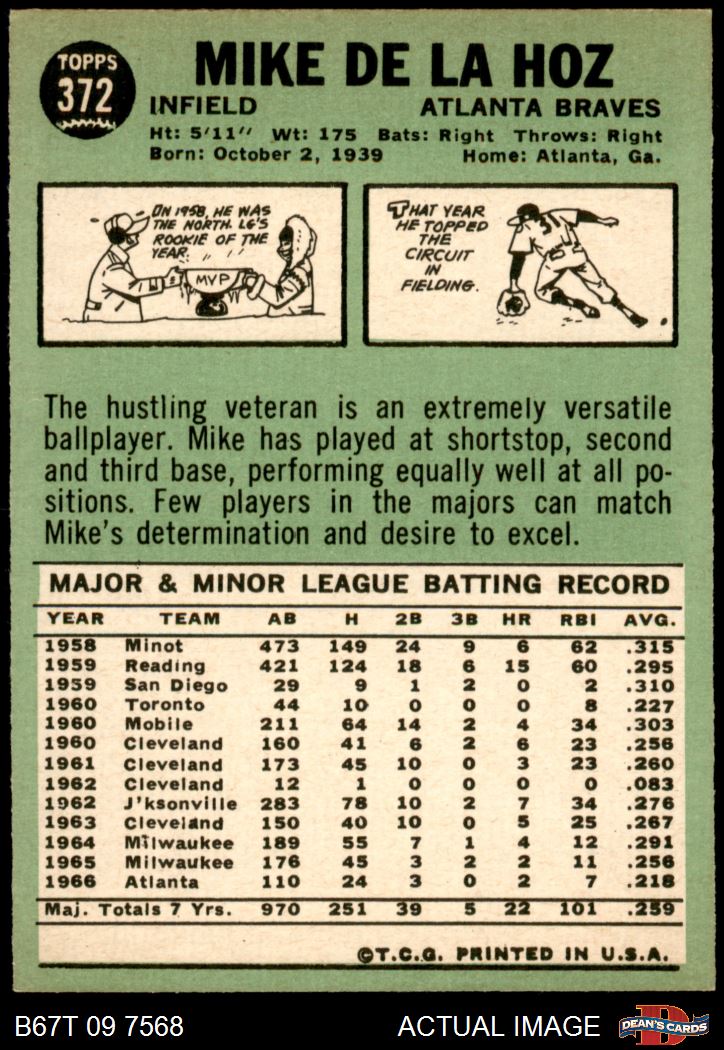 TOPPS
372

MIKE DE LA HOZ

INFIELD
ATLANTA BRAVES

Ht: 5'11" Wt: 175 Bats: Right Throws: Right
Born: October 2, 1939 Home: Atlanta, Ga.

IN 1958, HE WAS THE NORTH. LG'S ROOKIE OF THE YEAR.
MVP

THAT YEAR HE TOPPED THE CIRCUIT IN FIELDING.

The hustling veteran is an extremely versatile ballplayer. Mike has played at shortstop, second and third base, performing equally well at all positions. Few players in the majors can match Mike's determination and desire to excel.

MAJOR & MINOR LEAGUE BATTING RECORD

| YEAR | TEAM | AB | H | 2B | 3B | HR | RBI | AVG. |
|---|---|---|---|---|---|---|---|---|
| 1958 | Minot | 473 | 149 | 24 | 9 | 6 | 62 | .315 |
| 1959 | Reading | 421 | 124 | 18 | 6 | 15 | 60 | .295 |
| 1959 | San Diego | 29 | 9 | 1 | 2 | 0 | 2 | .310 |
| 1960 | Toronto | 44 | 10 | 0 | 0 | 0 | 8 | .227 |
| 1960 | Mobile | 211 | 64 | 14 | 2 | 4 | 34 | .303 |
| 1960 | Cleveland | 160 | 41 | 6 | 2 | 6 | 23 | .256 |
| 1961 | Cleveland | 173 | 45 | 10 | 0 | 3 | 23 | .260 |
| 1962 | Cleveland | 12 | 1 | 0 | 0 | 0 | 0 | .083 |
| 1962 | J'ksonville | 283 | 78 | 10 | 2 | 7 | 34 | .276 |
| 1963 | Cleveland | 150 | 40 | 10 | 0 | 5 | 25 | .267 |
| 1964 | Milwaukee | 189 | 55 | 7 | 1 | 4 | 12 | .291 |
| 1965 | Milwaukee | 176 | 45 | 3 | 2 | 2 | 11 | .256 |
| 1966 | Atlanta | 110 | 24 | 3 | 0 | 2 | 7 | .218 |
| Maj. Totals 7 Yrs. | | 970 | 251 | 39 | 5 | 22 | 101 | .259 |

©T.C.G. PRINTED IN U.S.A.

B67T 09 7568
ACTUAL IMAGE
DEAN'S CARDS